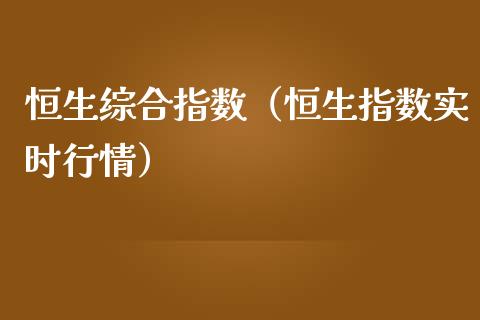 恒生综合指数（恒生指数实时行情）